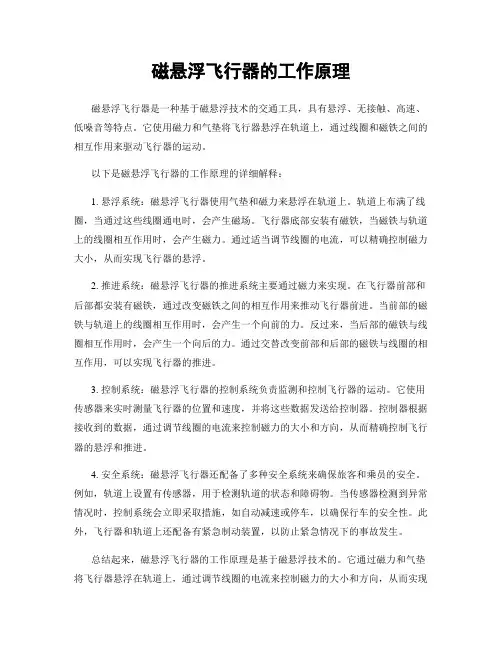 磁悬浮飞行器的工作原理

磁悬浮飞行器是一种基于磁悬浮技术的交通工具，具有悬浮、无接触、高速、低噪音等特点。它使用磁力和气垫将飞行器悬浮在轨道上，通过线圈和磁铁之间的相互作用来驱动飞行器的运动。

以下是磁悬浮飞行器的工作原理的详细解释：

1. 悬浮系统：磁悬浮飞行器使用气垫和磁力来悬浮在轨道上。轨道上布满了线圈，当通过这些线圈通电时，会产生磁场。飞行器底部安装有磁铁，当磁铁与轨道上的线圈相互作用时，会产生磁力。通过适当调节线圈的电流，可以精确控制磁力大小，从而实现飞行器的悬浮。

2. 推进系统：磁悬浮飞行器的推进系统主要通过磁力来实现。在飞行器前部和后部都安装有磁铁，通过改变磁铁之间的相互作用来推动飞行器前进。当前部的磁铁与轨道上的线圈相互作用时，会产生一个向前的力。反过来，当后部的磁铁与线圈相互作用时，会产生一个向后的力。通过交替改变前部和后部的磁铁与线圈的相互作用，可以实现飞行器的推进。

3. 控制系统：磁悬浮飞行器的控制系统负责监测和控制飞行器的运动。它使用传感器来实时测量飞行器的位置和速度，并将这些数据发送给控制器。控制器根据接收到的数据，通过调节线圈的电流来控制磁力的大小和方向，从而精确控制飞行器的悬浮和推进。

4. 安全系统：磁悬浮飞行器还配备了多种安全系统来确保旅客和乘员的安全。例如，轨道上设置有传感器，用于检测轨道的状态和障碍物。当传感器检测到异常情况时，控制系统会立即采取措施，如自动减速或停车，以确保行车的安全性。此外，飞行器和轨道上还配备有紧急制动装置，以防止紧急情况下的事故发生。

总结起来，磁悬浮飞行器的工作原理是基于磁悬浮技术的。它通过磁力和气垫将飞行器悬浮在轨道上，通过调节线圈的电流来控制磁力的大小和方向，从而实现